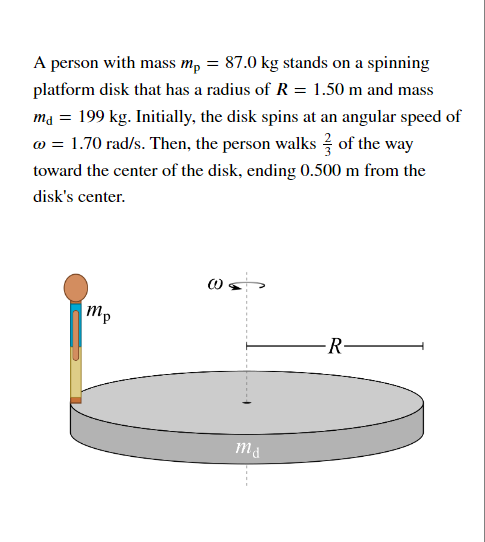 A person with mass $m_p = 87.0$ kg stands on a spinning platform disk that has a radius of $R = 1.50$ m and mass $m_d = 199$ kg. Initially, the disk spins at an angular speed of $\omega = 1.70$ rad/s. Then, the person walks $\frac{2}{3}$ of the way toward the center of the disk, ending 0.500 m from the disk's center.

$\omega$

$m_p$

$R$

$m_d$